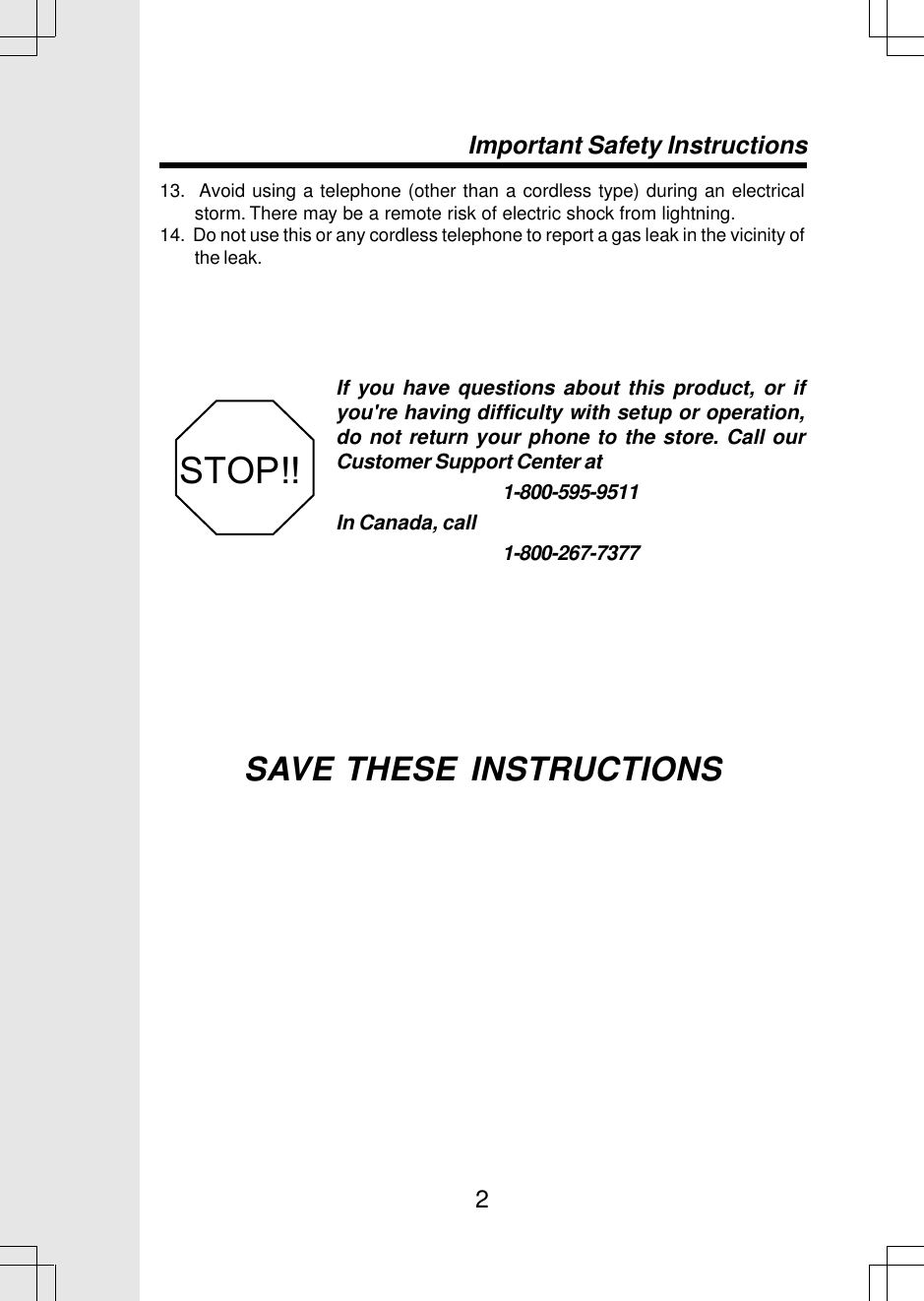 Important Safety Instructions

13. Avoid using a telephone (other than a cordless type) during an electrical storm. There may be a remote risk of electric shock from lightning.

14. Do not use this or any cordless telephone to report a gas leak in the vicinity of the leak.

STOP!!

If you have questions about this product, or if you're having difficulty with setup or operation, do not return your phone to the store. Call our Customer Support Center at

1-800-595-9511

In Canada, call

1-800-267-7377

SAVE THESE INSTRUCTIONS

2